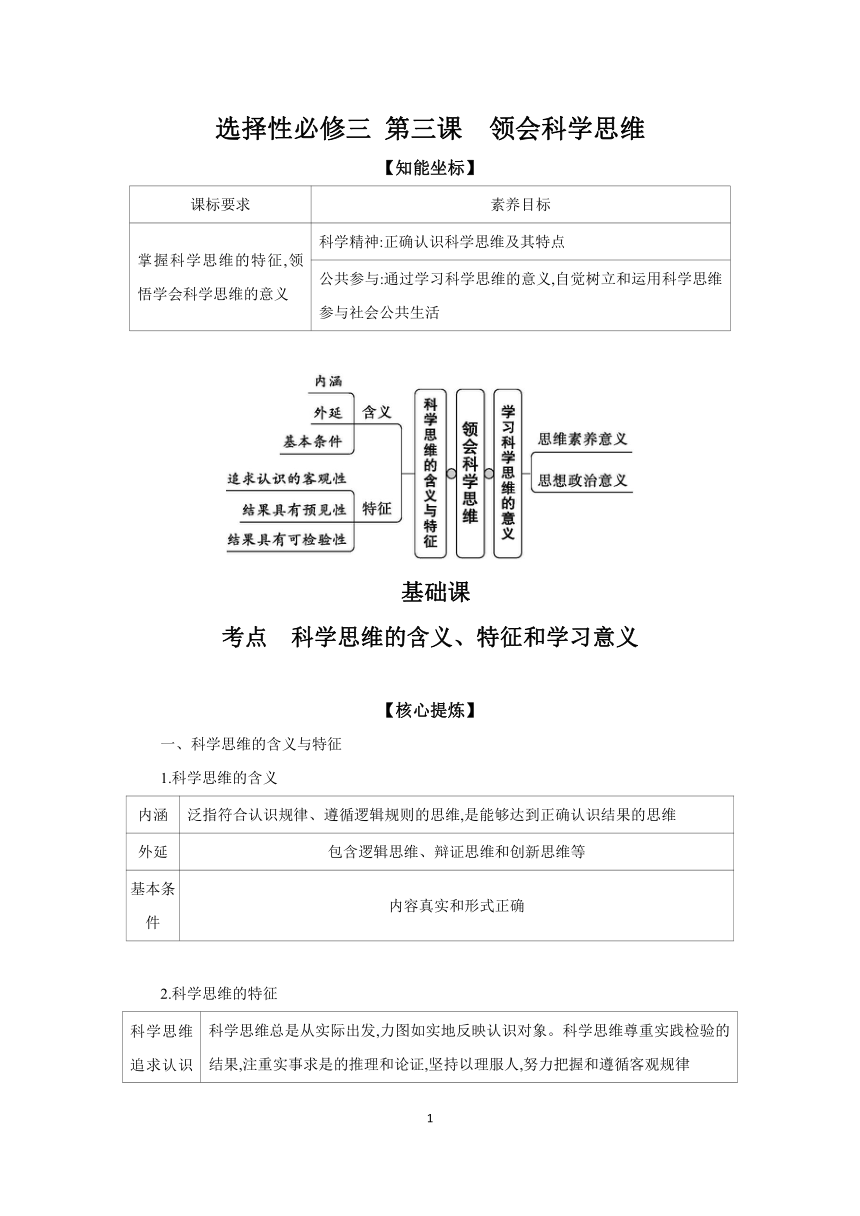 选择性必修三 第三课 领会科学思维

【知能坐标】

| 课标要求 | 素养目标 |
|---|---|
| 掌握科学思维的特征,领悟学会科学思维的意义 | 科学精神:正确认识科学思维及其特点 |
| | 公共参与:通过学习科学思维的意义,自觉树立和运用科学思维参与社会公共生活 |

内涵
外延
基本条件
含义
追求认识的客观性
结果具有预见性
结果具有可检验性
特征
科学思维的含义与特征
领会科学思维
学习科学思维的意义
思维素养意义
思想政治意义

基础课

考点 科学思维的含义、特征和学习意义

【核心提炼】

一、科学思维的含义与特征

1.科学思维的含义

| 内涵 | 泛指符合认识规律、遵循逻辑规则的思维,是能够达到正确认识结果的思维 |
|---|---|
| 外延 | 包含逻辑思维、辩证思维和创新思维等 |
| 基本条件 | 内容真实和形式正确 |

2.科学思维的特征

| 科学思维追求认识 | 科学思维总是从实际出发,力图如实地反映认识对象。科学思维尊重实践检验的结果,注重实事求是的推理和论证,坚持以理服人,努力把握和遵循客观规律 |
|---|---|

1